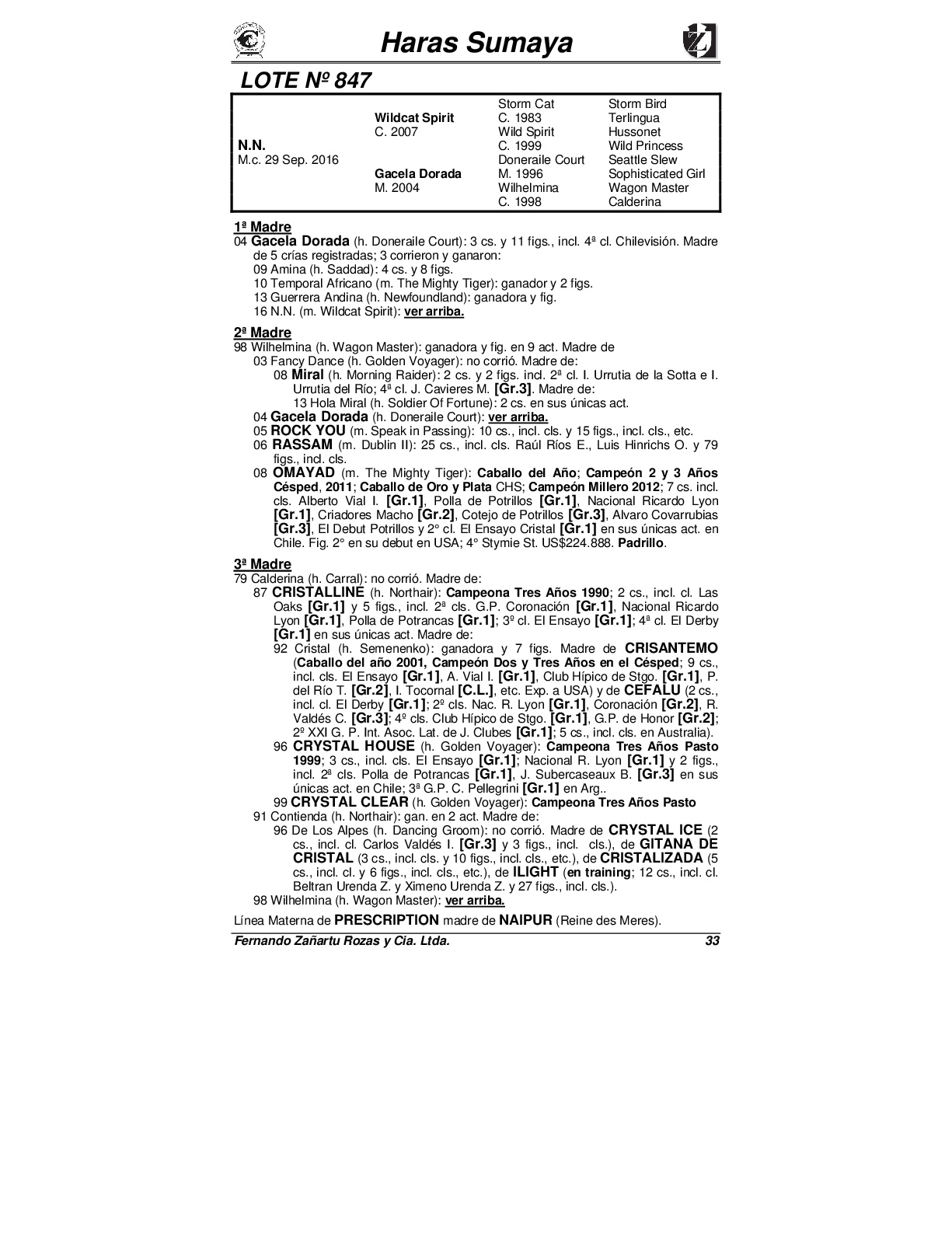 Haras Sumaya

LOTE Nº 847

| | | | |
|---|---|---|---|
| | | Storm Cat | Storm Bird |
| | Wildcat Spirit | C. 1983 | Terlingua |
| | C. 2007 | Wild Spirit | Hussonet |
| N.N. | | C. 1999 | Wild Princess |
| M.c. 29 Sep. 2016 | | Doneraile Court | Seattle Slew |
| | Gacela Dorada | M. 1996 | Sophisticated Girl |
| | M. 2004 | Wilhelmina | Wagon Master |
| | | C. 1998 | Calderina |

1ª Madre
04 Gacela Dorada (h. Doneraile Court): 3 cs. y 11 figs., incl. 4ª cl. Chilevisión. Madre de 5 crías registradas; 3 corrieron y ganaron:
09 Amina (h. Saddad): 4 cs. y 8 figs.
10 Temporal Africano (m. The Mighty Tiger): ganador y 2 figs.
13 Guerrera Andina (h. Newfoundland): ganadora y fig.
16 N.N. (m. Wildcat Spirit): ver arriba.

2ª Madre
98 Wilhelmina (h. Wagon Master): ganadora y fig. en 9 act. Madre de
03 Fancy Dance (h. Golden Voyager): no corrió. Madre de:
08 Miral (h. Morning Raider): 2 cs. y 2 figs. incl. 2ª cl. I. Urrutia de la Sotta e I. Urrutia del Río; 4ª cl. J. Cavieres M. [Gr.3]. Madre de:
13 Hola Miral (h. Soldier Of Fortune): 2 cs. en sus únicas act.
04 Gacela Dorada (h. Doneraile Court): ver arriba.
05 ROCK YOU (m. Speak in Passing): 10 cs., incl. cls. y 15 figs., incl. cls., etc.
06 RASSAM (m. Dublin II): 25 cs., incl. cls. Raúl Ríos E., Luis Hinrichs O. y 79 figs., incl. cls.
08 OMAYAD (m. The Mighty Tiger): Caballo del Año; Campeón 2 y 3 Años Césped, 2011; Caballo de Oro y Plata CHS; Campeón Millero 2012; 7 cs. incl. cls. Alberto Vial I. [Gr.1], Polla de Potrillos [Gr.1], Nacional Ricardo Lyon [Gr.1], Criadores Macho [Gr.2], Cotejo de Potrillos [Gr.3], Alvaro Covarrubias [Gr.3], El Debut Potrillos y 2° cl. El Ensayo Cristal [Gr.1] en sus únicas act. en Chile. Fig. 2° en su debut en USA; 4° Stymie St. US$224.888. Padrillo.

3ª Madre
79 Calderina (h. Carral): no corrió. Madre de:
87 CRISTALLINE (h. Northair): Campeona Tres Años 1990; 2 cs., incl. cl. Las Oaks [Gr.1] y 5 figs., incl. 2ª cls. G.P. Coronación [Gr.1], Nacional Ricardo Lyon [Gr.1], Polla de Potrancas [Gr.1]; 3º cl. El Ensayo [Gr.1]; 4ª cl. El Derby [Gr.1] en sus únicas act. Madre de:
92 Cristal (h. Semenenko): ganadora y 7 figs. Madre de CRISANTEMO (Caballo del año 2001, Campeón Dos y Tres Años en el Césped; 9 cs., incl. cls. El Ensayo [Gr.1], A. Vial I. [Gr.1], Club Hípico de Stgo. [Gr.1], P. del Río T. [Gr.2], I. Tocornal [C.L.], etc. Exp. a USA) y de CEFALU (2 cs., incl. cl. El Derby [Gr.1]; 2º cls. Nac. R. Lyon [Gr.1], Coronación [Gr.2], R. Valdés C. [Gr.3]; 4º cls. Club Hípico de Stgo. [Gr.1], G.P. de Honor [Gr.2]; 2º XXI G. P. Int. Asoc. Lat. de J. Clubes [Gr.1]; 5 cs., incl. cls. en Australia).
96 CRYSTAL HOUSE (h. Golden Voyager): Campeona Tres Años Pasto 1999; 3 cs., incl. cls. El Ensayo [Gr.1]; Nacional R. Lyon [Gr.1] y 2 figs., incl. 2ª cls. Polla de Potrancas [Gr.1], J. Subercaseaux B. [Gr.3] en sus únicas act. en Chile; 3ª G.P. C. Pellegrini [Gr.1] en Arg..
99 CRYSTAL CLEAR (h. Golden Voyager): Campeona Tres Años Pasto
91 Contienda (h. Northair): gan. en 2 act. Madre de:
96 De Los Alpes (h. Dancing Groom): no corrió. Madre de CRYSTAL ICE (2 cs., incl. cl. Carlos Valdés I. [Gr.3] y 3 figs., incl. cls.), de GITANA DE CRISTAL (3 cs., incl. cls. y 10 figs., incl. cls., etc.), de CRISTALIZADA (5 cs., incl. cl. y 6 figs., incl. cls., etc.), de ILIGHT (en training; 12 cs., incl. cl. Beltran Urenda Z. y Ximeno Urenda Z. y 27 figs., incl. cls.).
98 Wilhelmina (h. Wagon Master): ver arriba.
Línea Materna de PRESCRIPTION madre de NAIPUR (Reine des Meres).

Fernando Zañartu Rozas y Cia. Ltda. 33